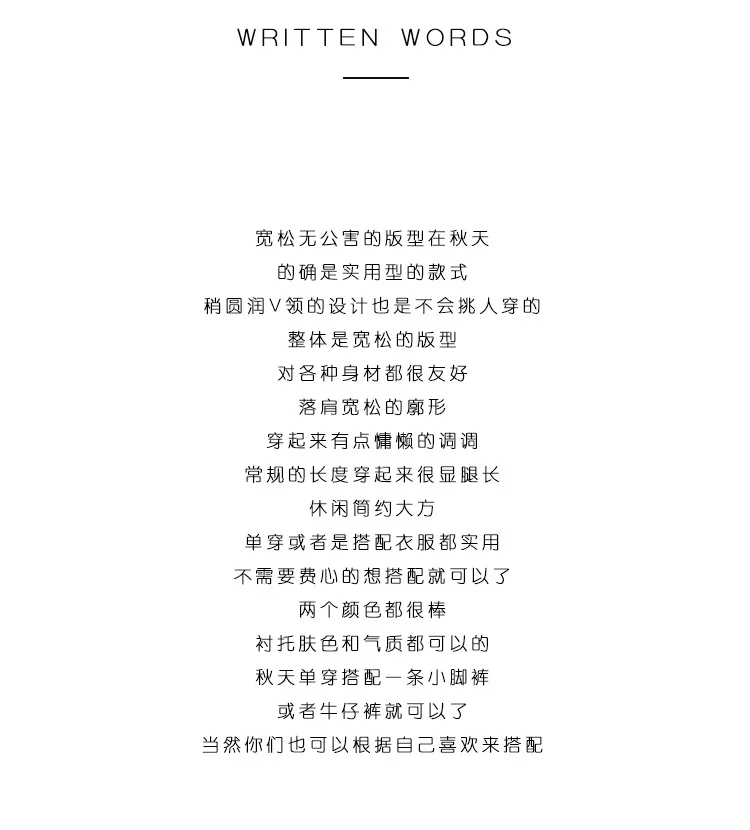 WRITTEN WORDS

宽松无公害的版型在秋天
的确是实用型的款式
稍圆润V领的设计也是不会挑人穿的
整体是宽松的版型
对各种身材都很友好
落肩宽松的廓形
穿起来有点慵懒的调调
常规的长度穿起来很显腿长
休闲简约大方
单穿或者是搭配衣服都实用
不需要费心的想搭配就可以了
两个颜色都很棒
衬托肤色和气质都可以的
秋天单穿搭配一条小脚裤
或者牛仔裤就可以了
当然你们也可以根据自己喜欢来搭配